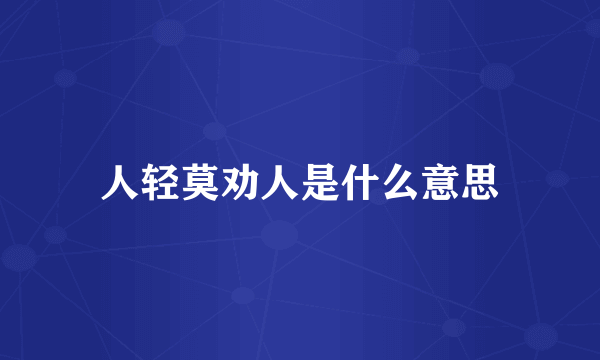 人轻莫劝人是什么意思